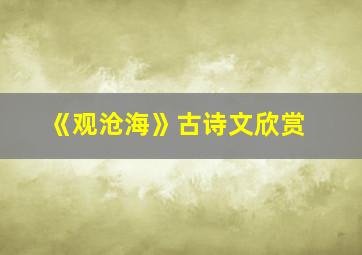 《观沧海》古诗文欣赏